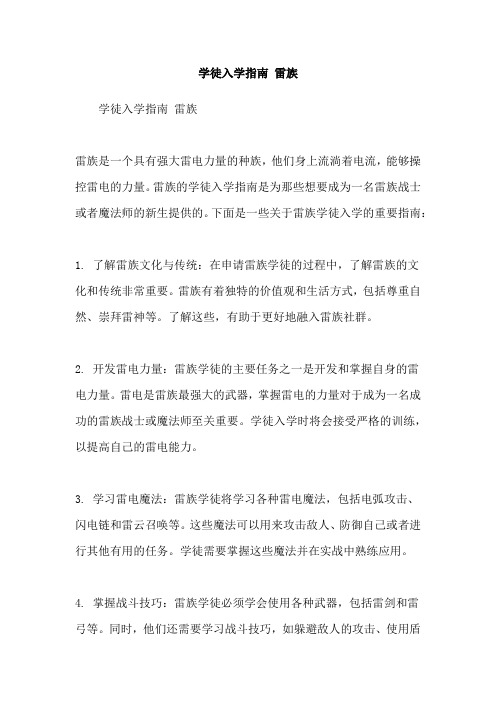 学徒入学指南 雷族

学徒入学指南 雷族

雷族是一个具有强大雷电力量的种族，他们身上流淌着电流，能够操控雷电的力量。雷族的学徒入学指南是为那些想要成为一名雷族战士或者魔法师的新生提供的。下面是一些关于雷族学徒入学的重要指南：

1. 了解雷族文化与传统：在申请雷族学徒的过程中，了解雷族的文化和传统非常重要。雷族有着独特的价值观和生活方式，包括尊重自然、崇拜雷神等。了解这些，有助于更好地融入雷族社群。

2. 开发雷电力量：雷族学徒的主要任务之一是开发和掌握自身的雷电力量。雷电是雷族最强大的武器，掌握雷电的力量对于成为一名成功的雷族战士或魔法师至关重要。学徒入学时将会接受严格的训练，以提高自己的雷电能力。

3. 学习雷电魔法：雷族学徒将学习各种雷电魔法，包括电弧攻击、闪电链和雷云召唤等。这些魔法可以用来攻击敌人、防御自己或者进行其他有用的任务。学徒需要掌握这些魔法并在实战中熟练应用。

4. 掌握战斗技巧：雷族学徒必须学会使用各种武器，包括雷剑和雷弓等。同时，他们还需要学习战斗技巧，如躲避敌人的攻击、使用盾